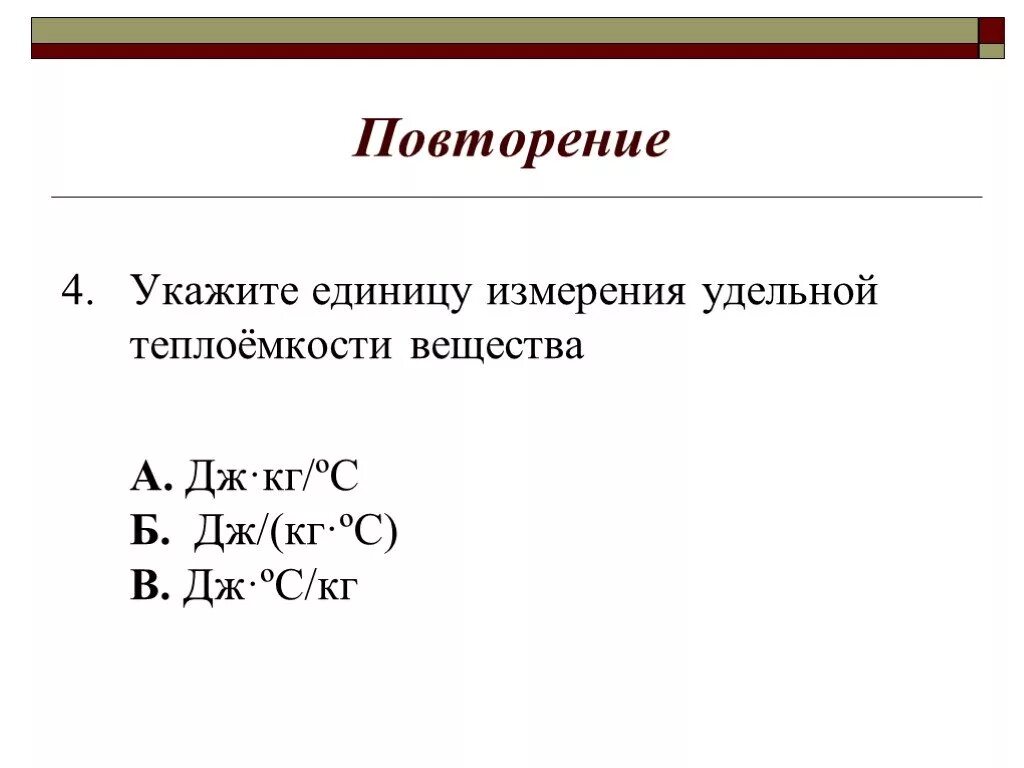 Повторение

4. Укажите единицу измерения удельной теплоёмкости вещества

А. Дж·кг/ºС
Б. Дж/(кг·ºС)
В. Дж·ºС/кг